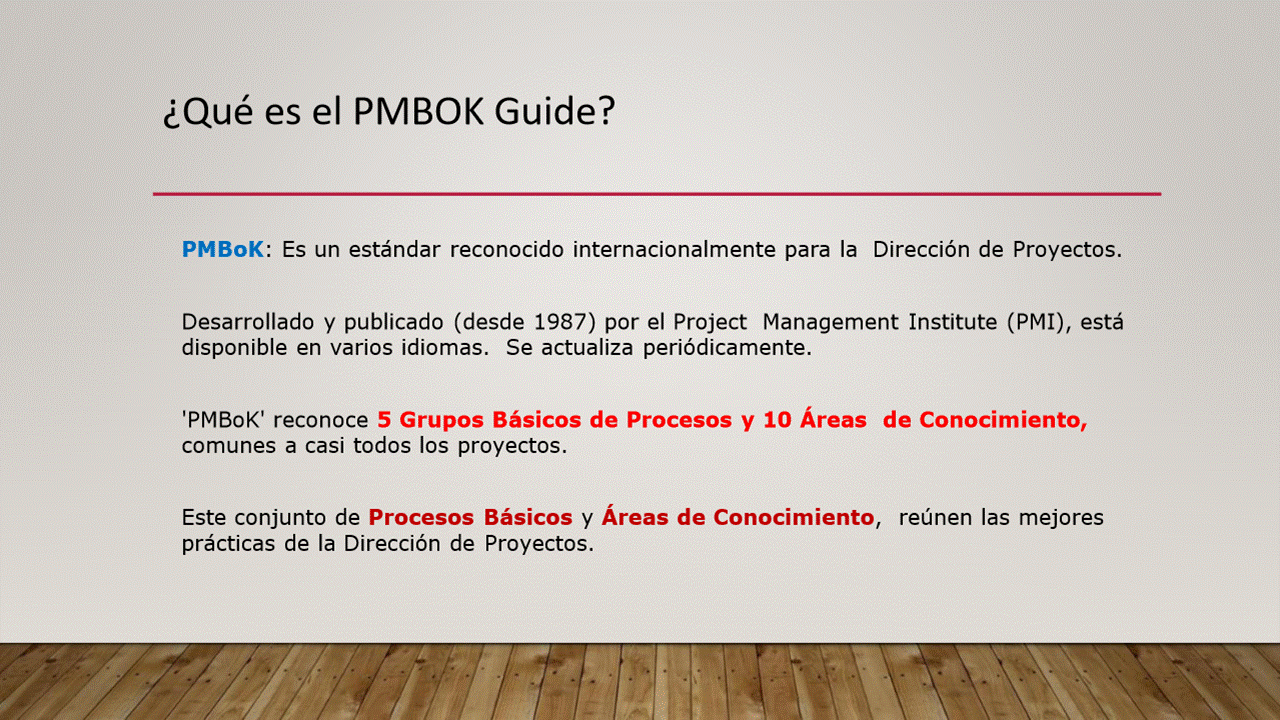 ¿Qué es el PMBOK Guide?

PMBoK: Es un estándar reconocido internacionalmente para la Dirección de Proyectos.

Desarrollado y publicado (desde 1987) por el Project Management Institute (PMI), está disponible en varios idiomas. Se actualiza periódicamente.

'PMBoK' reconoce 5 Grupos Básicos de Procesos y 10 Áreas de Conocimiento, comunes a casi todos los proyectos.

Este conjunto de Procesos Básicos y Áreas de Conocimiento, reúnen las mejores prácticas de la Dirección de Proyectos.